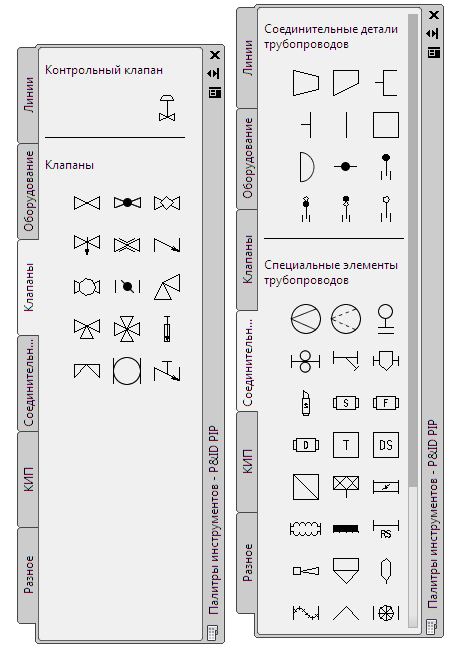 Линии
Оборудование
Клапаны
Соединительн...
КИП
Разное

Контрольный клапан

Клапаны

Палитры инструментов - P&ID PIP

Линии
Оборудование
Клапаны
Соединительн...
КИП
Разное

Соединительные детали трубопроводов

Специальные элементы трубопроводов

S
F
D
T
DS
RS

Палитры инструментов - P&ID PIP